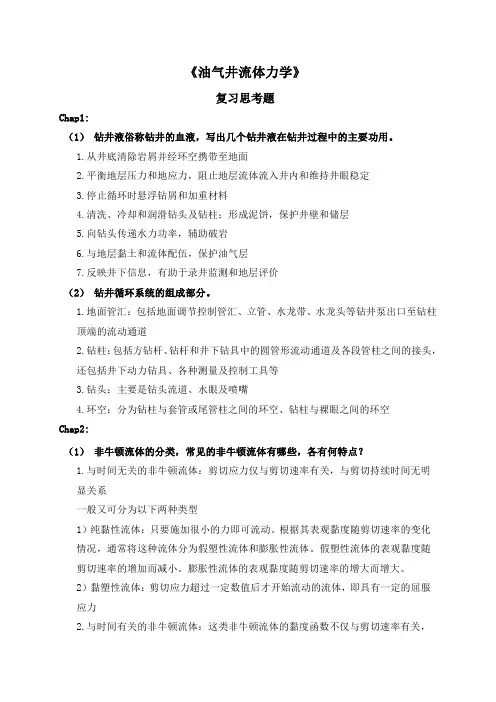 《油气井流体力学》

复习思考题

Chap1:

（1） 钻井液俗称钻井的血液，写出几个钻井液在钻井过程中的主要功用。

1.从井底清除岩屑并经环空携带至地面

2.平衡地层压力和地应力，阻止地层流体流入井内和维持井眼稳定

3.停止循环时悬浮钻屑和加重材料

4.清洗、冷却和润滑钻头及钻柱；形成泥饼，保护井壁和储层

5.向钻头传递水力功率，辅助破岩

6.与地层黏土和流体配伍，保护油气层

7.反映井下信息，有助于录井监测和地层评价

（2） 钻井循环系统的组成部分。

1.地面管汇：包括地面调节控制管汇、立管、水龙带、水龙头等钻井泵出口至钻柱顶端的流动通道

2.钻柱：包括方钻杆、钻杆和井下钻具中的圆管形流动通道及各段管柱之间的接头，还包括井下动力钻具、各种测量及控制工具等

3.钻头：主要是钻头流道、水眼及喷嘴

4.环空：分为钻柱与套管或尾管柱之间的环空、钻柱与裸眼之间的环空

Chap2:

（1） 非牛顿流体的分类，常见的非牛顿流体有哪些，各有何特点？

1.与时间无关的非牛顿流体：剪切应力仅与剪切速率有关，与剪切持续时间无明显关系

一般又可分为以下两种类型

1）纯黏性流体：只要施加很小的力即可流动。根据其表观黏度随剪切速率的变化情况，通常将这种流体分为假塑性流体和膨胀性流体。假塑性流体的表观黏度随剪切速率的增加而减小，膨胀性流体的表观黏度随剪切速率的增大而增大。

2）黏塑性流体：剪切应力超过一定数值后才开始流动的流体，即具有一定的屈服应力

2.与时间有关的非牛顿流体：这类非牛顿流体的黏度函数不仅与剪切速率有关，